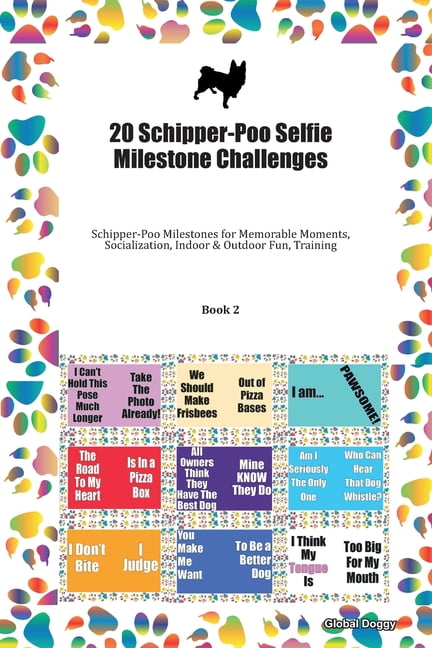 20 Schipper-Poo Selfie Milestone Challenges

Schipper-Poo Milestones for Memorable Moments, Socialization, Indoor & Outdoor Fun, Training

Book 2

I Can't Hold This Pose Much Longer

Take The Photo Already!

We Should Make Frisbees

Out of Pizza Bases

I am...

PAWSOME!

The Road To My Heart

Is In a Pizza Box

All Owners Think They Have The Best Dog

Mine KNOW They Do

Am I Seriously The Only One

Who Can Hear That Dog Whistle?

I Don't Bite

I Judge

You Make Me Want

To Be a Better Dog

I Think My Tongue Is

Too Big For My Mouth

Global Doggy